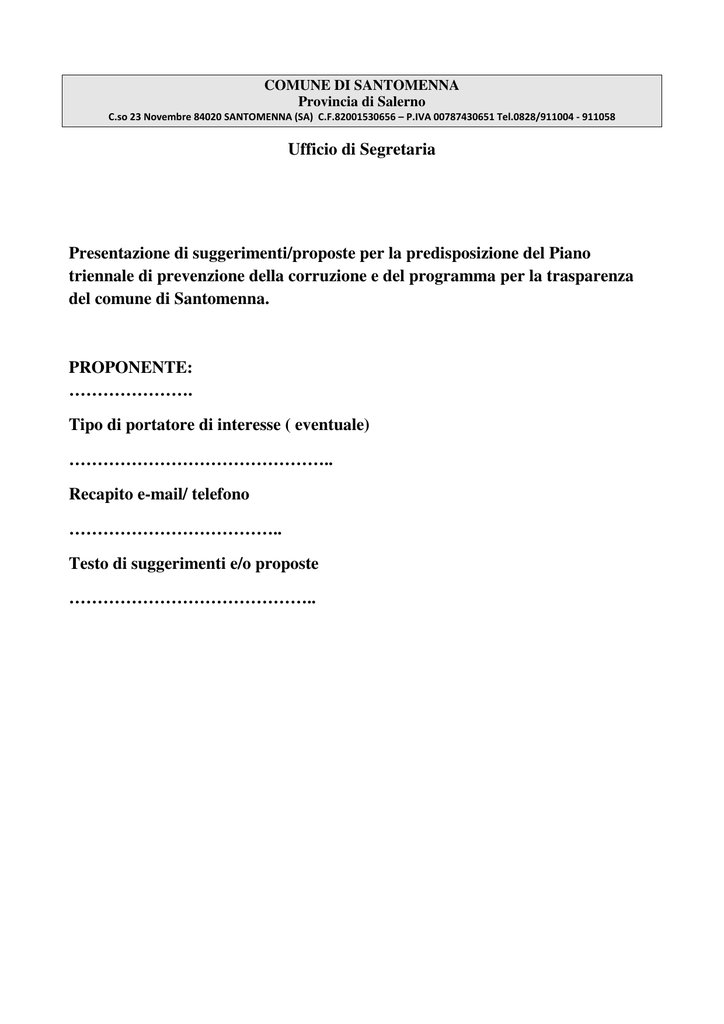 COMUNE DI SANTOMENNA
Provincia di Salerno
C.so 23 Novembre 84020 SANTOMENNA (SA) C.F.82001530656 – P.IVA 00787430651 Tel.0828/911004 - 911058

Ufficio di Segretaria

Presentazione di suggerimenti/proposte per la predisposizione del Piano triennale di prevenzione della corruzione e del programma per la trasparenza del comune di Santomenna.

PROPONENTE:
………………….

Tipo di portatore di interesse ( eventuale)

………………………………………..

Recapito e-mail/ telefono

………………………………..

Testo di suggerimenti e/o proposte

……………………………………..